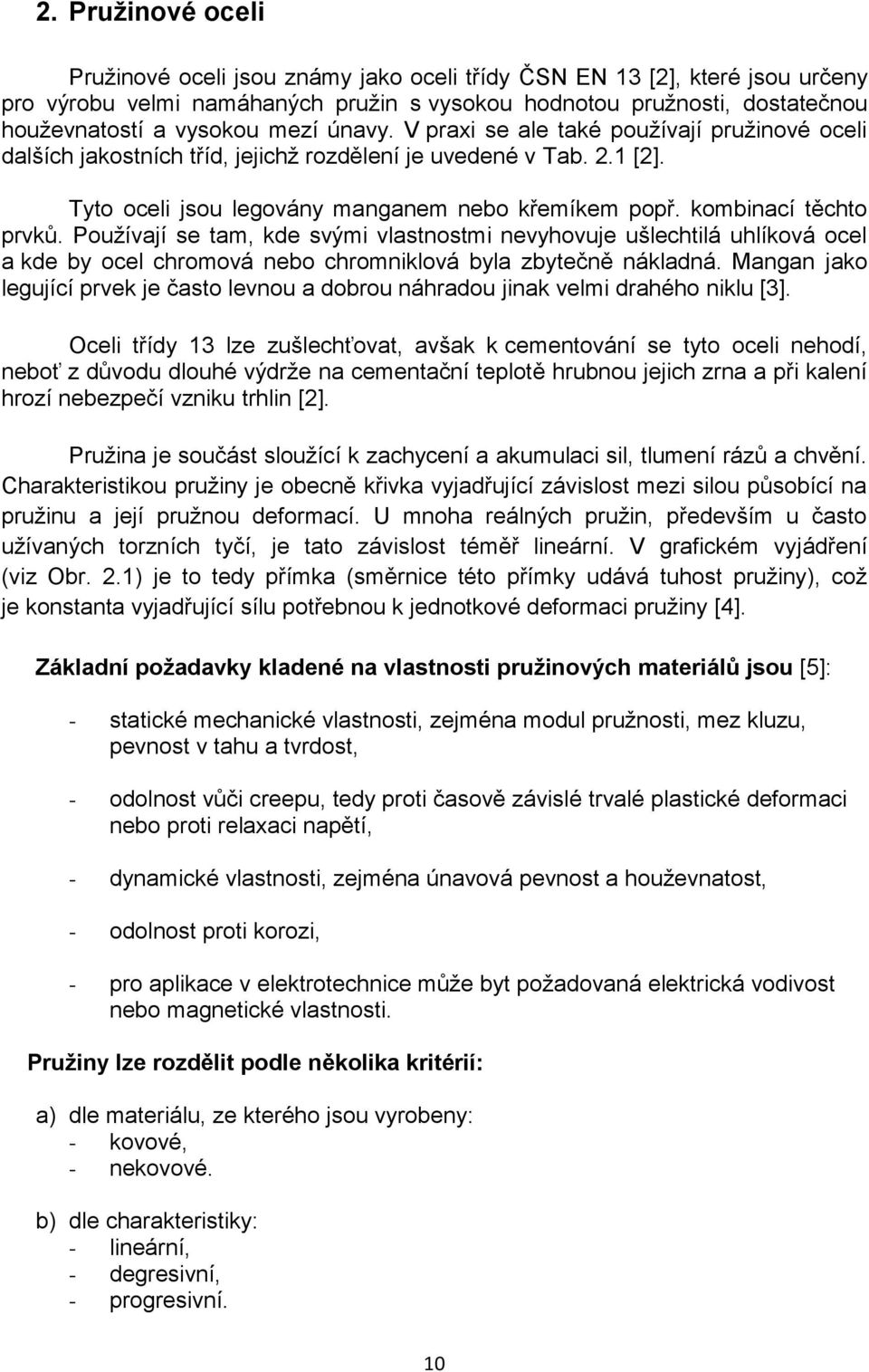 2. Pružinové oceli

Pružinové oceli jsou známy jako oceli třídy ČSN EN 13 [2], které jsou určeny pro výrobu velmi namáhaných pružin s vysokou hodnotou pružnosti, dostatečnou houževnatostí a vysokou mezí únavy. V praxi se ale také používají pružinové oceli dalších jakostních tříd, jejichž rozdělení je uvedené v Tab. 2.1 [2].

Tyto oceli jsou legovány manganem nebo křemíkem popř. kombinací těchto prvků. Používají se tam, kde svými vlastnostmi nevyhovuje ušlechtilá uhlíková ocel a kde by ocel chromová nebo chromniklová byla zbytečně nákladná. Mangan jako legující prvek je často levnou a dobrou náhradou jinak velmi drahého niklu [3].

Oceli třídy 13 lze zušlechťovat, avšak k cementování se tyto oceli nehodí, neboť z důvodu dlouhé výdrže na cementační teplotě hrubnou jejich zrna a při kalení hrozí nebezpečí vzniku trhlin [2].

Pružina je součást sloužící k zachycení a akumulaci sil, tlumení rázů a chvění. Charakteristikou pružiny je obecně křivka vyjadřující závislost mezi silou působící na pružinu a její pružnou deformací. U mnoha reálných pružin, především u často užívaných torzních tyčí, je tato závislost téměř lineární. V grafickém vyjádření (viz Obr. 2.1) je to tedy přímka (směrnice této přímky udává tuhost pružiny), což je konstanta vyjadřující sílu potřebnou k jednotkové deformaci pružiny [4].

Základní požadavky kladené na vlastnosti pružinových materiálů jsou [5]:

- statické mechanické vlastnosti, zejména modul pružnosti, mez kluzu, pevnost v tahu a tvrdost,

- odolnost vůči creepu, tedy proti časově závislé trvalé plastické deformaci nebo proti relaxaci napětí,

- dynamické vlastnosti, zejména únavová pevnost a houževnatost,

- odolnost proti korozi,

- pro aplikace v elektrotechnice může byt požadovaná elektrická vodivost nebo magnetické vlastnosti.

Pružiny lze rozdělit podle několika kritérií:

a) dle materiálu, ze kterého jsou vyrobeny:
- kovové,
- nekovové.

b) dle charakteristiky:
- lineární,
- degresivní,
- progresivní.

10